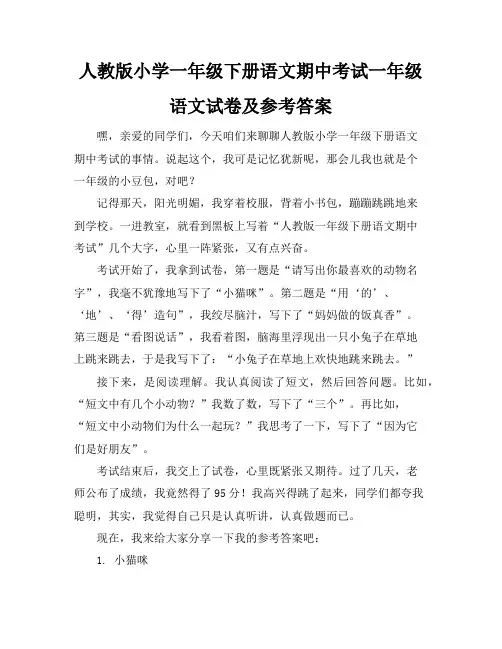 人教版小学一年级下册语文期中考试一年级语文试卷及参考答案

嘿，亲爱的同学们，今天咱们来聊聊人教版小学一年级下册语文期中考试的事情。说起这个，我可是记忆犹新呢，那会儿我也就是个一年级的小豆包，对吧？

记得那天，阳光明媚，我穿着校服，背着小书包，蹦蹦跳跳地来到学校。一进教室，就看到黑板上写着“人教版一年级下册语文期中考试”几个大字，心里一阵紧张，又有点兴奋。

考试开始了，我拿到试卷，第一题是“请写出你最喜欢的动物名字”，我毫不犹豫地写下了“小猫咪”。第二题是“用‘的’、‘地’、‘得’造句”，我绞尽脑汁，写下了“妈妈做的饭真香”。第三题是“看图说话”，我看着图，脑海里浮现出一只小兔子在草地上跳来跳去，于是我写下了：“小兔子在草地上欢快地跳来跳去。”

接下来，是阅读理解。我认真阅读了短文，然后回答问题。比如，“短文中有几个小动物？”我数了数，写下了“三个”。再比如，“短文中小动物们为什么一起玩？”我思考了一下，写下了“因为它们是好朋友”。

考试结束后，我交上了试卷，心里既紧张又期待。过了几天，老师公布了成绩，我竟然得了95分！我高兴得跳了起来，同学们都夸我聪明，其实，我觉得自己只是认真听讲，认真做题而已。

现在，我来给大家分享一下我的参考答案吧：

1. 小猫咪